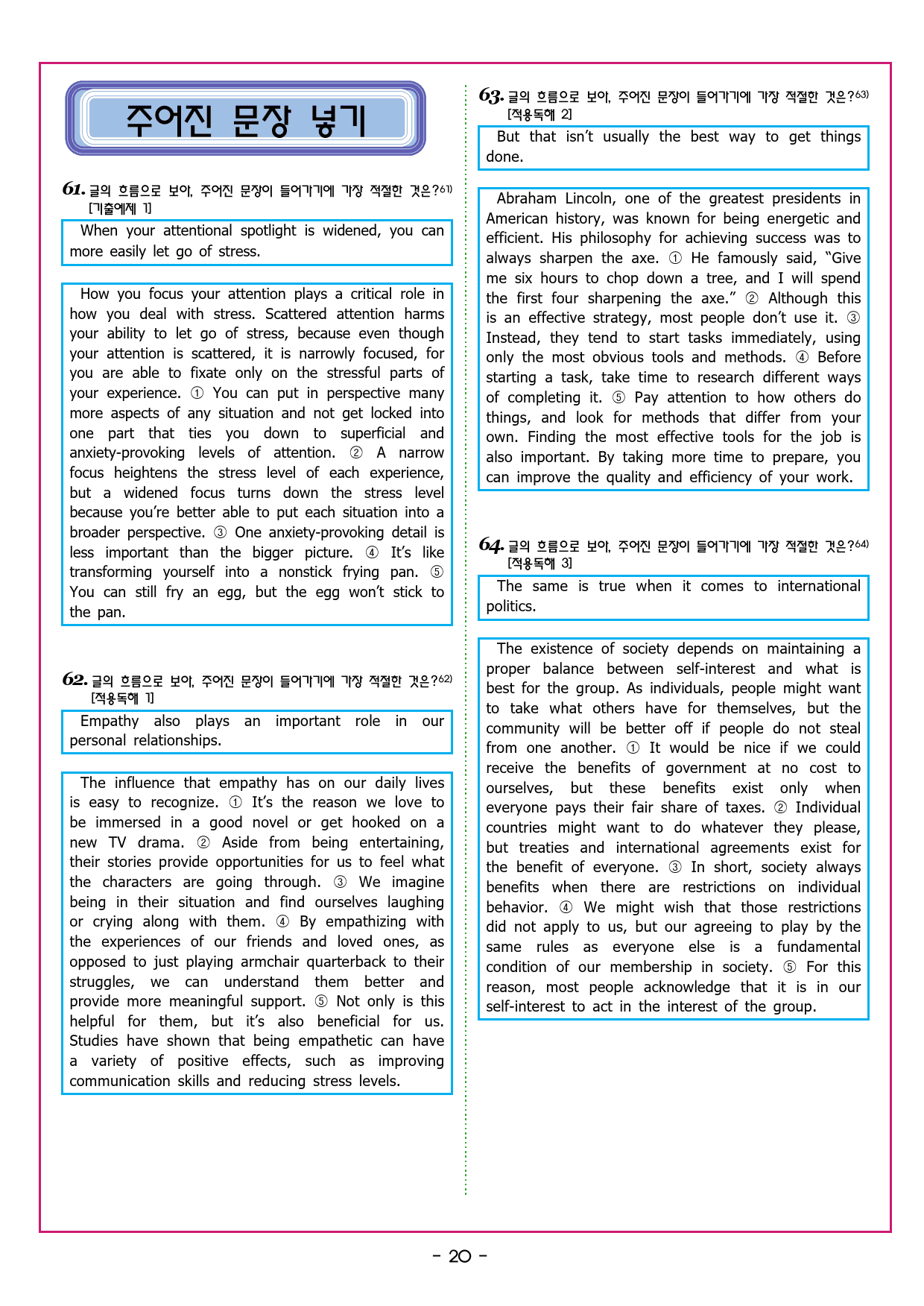 주어진 문장 넣기

61. 글의 흐름으로 보아, 주어진 문장이 들어가기에 가장 적절한 것은?$^{61)}$ [기출예제 1]

When your attentional spotlight is widened, you can more easily let go of stress.

How you focus your attention plays a critical role in how you deal with stress. Scattered attention harms your ability to let go of stress, because even though your attention is scattered, it is narrowly focused, for you are able to fixate only on the stressful parts of your experience. ① You can put in perspective many more aspects of any situation and not get locked into one part that ties you down to superficial and anxiety-provoking levels of attention. ② A narrow focus heightens the stress level of each experience, but a widened focus turns down the stress level because you're better able to put each situation into a broader perspective. ③ One anxiety-provoking detail is less important than the bigger picture. ④ It's like transforming yourself into a nonstick frying pan. ⑤ You can still fry an egg, but the egg won't stick to the pan.

62. 글의 흐름으로 보아, 주어진 문장이 들어가기에 가장 적절한 것은?$^{62)}$ [적용독해 1]

Empathy also plays an important role in our personal relationships.

The influence that empathy has on our daily lives is easy to recognize. ① It's the reason we love to be immersed in a good novel or get hooked on a new TV drama. ② Aside from being entertaining, their stories provide opportunities for us to feel what the characters are going through. ③ We imagine being in their situation and find ourselves laughing or crying along with them. ④ By empathizing with the experiences of our friends and loved ones, as opposed to just playing armchair quarterback to their struggles, we can understand them better and provide more meaningful support. ⑤ Not only is this helpful for them, but it's also beneficial for us. Studies have shown that being empathetic can have a variety of positive effects, such as improving communication skills and reducing stress levels.

63. 글의 흐름으로 보아, 주어진 문장이 들어가기에 가장 적절한 것은?$^{63)}$ [적용독해 2]

But that isn't usually the best way to get things done.

Abraham Lincoln, one of the greatest presidents in American history, was known for being energetic and efficient. His philosophy for achieving success was to always sharpen the axe. ① He famously said, "Give me six hours to chop down a tree, and I will spend the first four sharpening the axe." ② Although this is an effective strategy, most people don't use it. ③ Instead, they tend to start tasks immediately, using only the most obvious tools and methods. ④ Before starting a task, take time to research different ways of completing it. ⑤ Pay attention to how others do things, and look for methods that differ from your own. Finding the most effective tools for the job is also important. By taking more time to prepare, you can improve the quality and efficiency of your work.

64. 글의 흐름으로 보아, 주어진 문장이 들어가기에 가장 적절한 것은?$^{64)}$ [적용독해 3]

The same is true when it comes to international politics.

The existence of society depends on maintaining a proper balance between self-interest and what is best for the group. As individuals, people might want to take what others have for themselves, but the community will be better off if people do not steal from one another. ① It would be nice if we could receive the benefits of government at no cost to ourselves, but these benefits exist only when everyone pays their fair share of taxes. ② Individual countries might want to do whatever they please, but treaties and international agreements exist for the benefit of everyone. ③ In short, society always benefits when there are restrictions on individual behavior. ④ We might wish that those restrictions did not apply to us, but our agreeing to play by the same rules as everyone else is a fundamental condition of our membership in society. ⑤ For this reason, most people acknowledge that it is in our self-interest to act in the interest of the group.

- 20 -